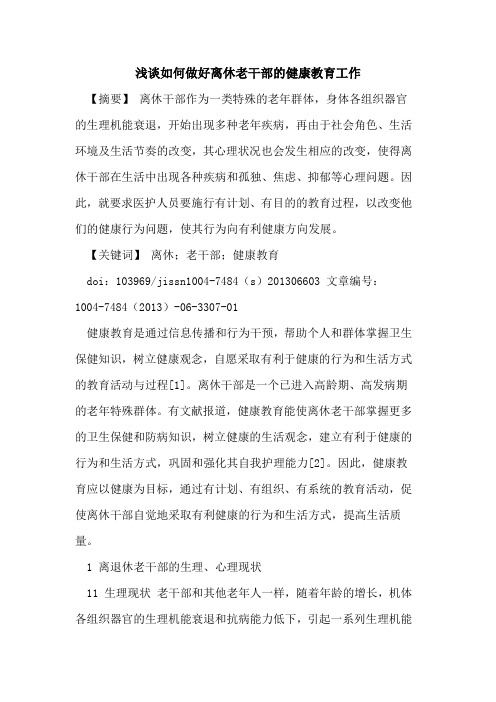 浅谈如何做好离休老干部的健康教育工作

【摘要】 离休干部作为一类特殊的老年群体，身体各组织器官的生理机能衰退，开始出现多种老年疾病，再由于社会角色、生活环境及生活节奏的改变，其心理状况也会发生相应的改变，使得离休干部在生活中出现各种疾病和孤独、焦虑、抑郁等心理问题。因此，就要求医护人员要施行有计划、有目的的教育过程，以改变他们的健康行为问题，使其行为向有利健康方向发展。

【关键词】 离休；老干部；健康教育

doi：103969/jissn1004-7484（s）201306603 文章编号：1004-7484（2013）-06-3307-01

健康教育是通过信息传播和行为干预，帮助个人和群体掌握卫生保健知识，树立健康观念，自愿采取有利于健康的行为和生活方式的教育活动与过程[1]。离休干部是一个已进入高龄期、高发病期的老年特殊群体。有文献报道，健康教育能使离休老干部掌握更多的卫生保健和防病知识，树立健康的生活观念，建立有利于健康的行为和生活方式，巩固和强化其自我护理能力[2]。因此，健康教育应以健康为目标，通过有计划、有组织、有系统的教育活动，促使离休干部自觉地采取有利健康的行为和生活方式，提高生活质量。

1 离退休老干部的生理、心理现状

11 生理现状 老干部和其他老年人一样，随着年龄的增长，机体各组织器官的生理机能衰退和抗病能力低下，引起一系列生理机能